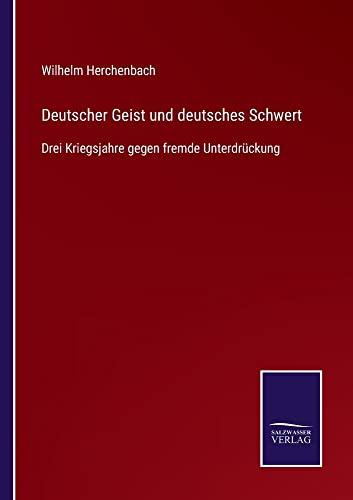 Wilhelm Herchenbach

Deutscher Geist und deutsches Schwert

Drei Kriegsjahre gegen fremde Unterdrückung

SALZWASSER
VERLAG